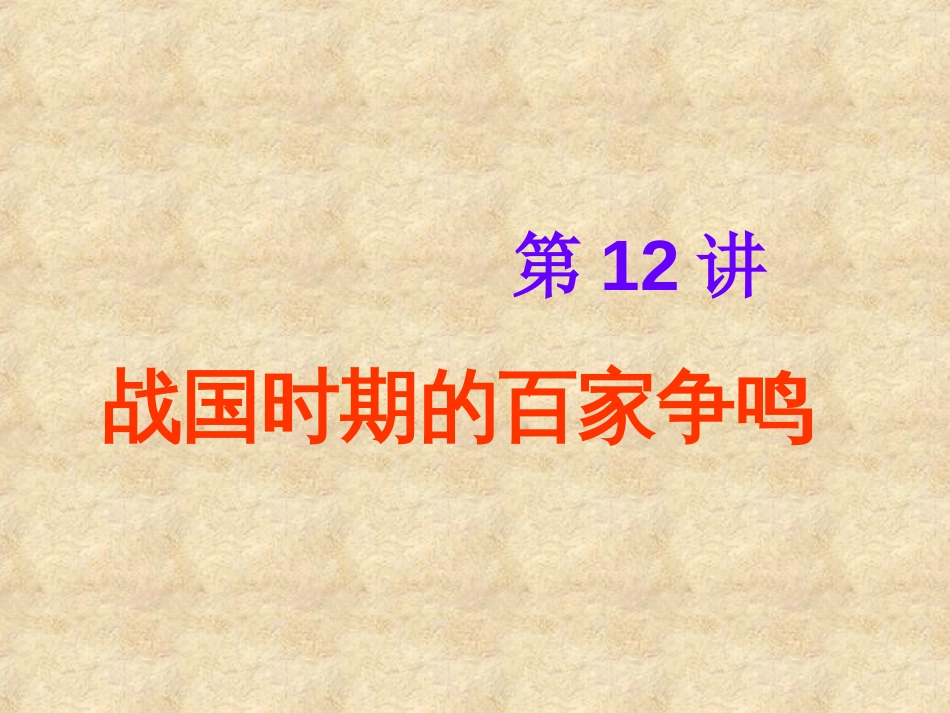 第 12 讲

战国时期的百家争鸣